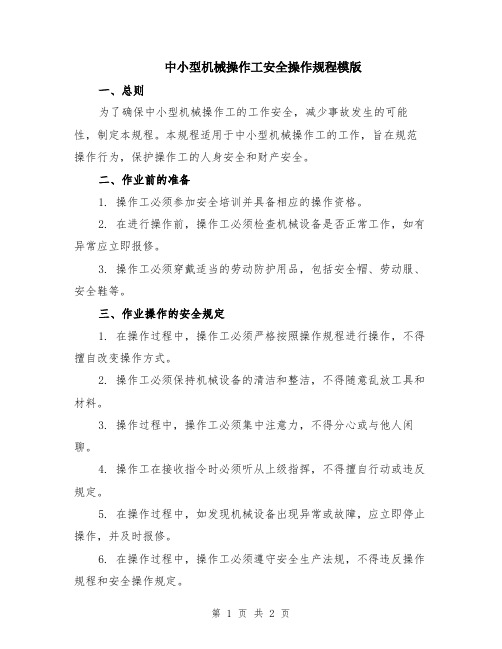 中小型机械操作工安全操作规程模版

一、总则

为了确保中小型机械操作工的工作安全，减少事故发生的可能性，制定本规程。本规程适用于中小型机械操作工的工作，旨在规范操作行为，保护操作工的人身安全和财产安全。

二、作业前的准备

1. 操作工必须参加安全培训并具备相应的操作资格。

2. 在进行操作前，操作工必须检查机械设备是否正常工作，如有异常应立即报修。

3. 操作工必须穿戴适当的劳动防护用品，包括安全帽、劳动服、安全鞋等。

三、作业操作的安全规定

1. 在操作过程中，操作工必须严格按照操作规程进行操作，不得擅自改变操作方式。

2. 操作工必须保持机械设备的清洁和整洁，不得随意乱放工具和材料。

3. 操作过程中，操作工必须集中注意力，不得分心或与他人闲聊。

4. 操作工在接收指令时必须听从上级指挥，不得擅自行动或违反规定。

5. 在操作过程中，如发现机械设备出现异常或故障，应立即停止操作，并及时报修。

6. 在操作过程中，操作工必须遵守安全生产法规，不得违反操作规程和安全操作规定。

第 1 页 共 2 页